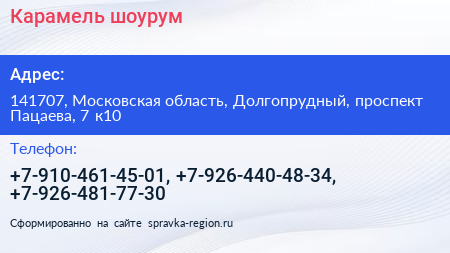 Карамель шоурум

Адрес:

141707, Московская область, Долгопрудный, проспект Пацаева, 7 к10

Телефон:

+7-910-461-45-01, +7-926-440-48-34, +7-926-481-77-30

Сформированно на сайте spravka-region.ru